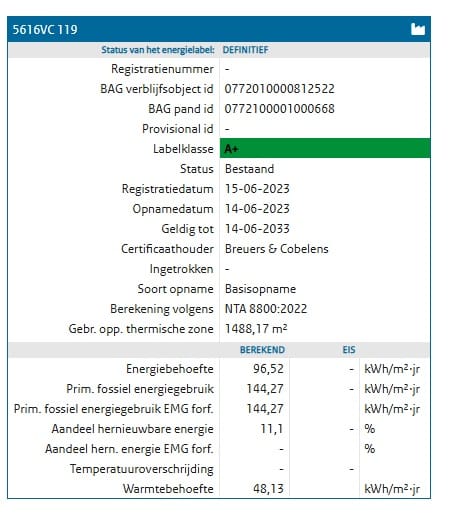 5616VC 119

| Status van het energielabel: | DEFINITIEF |
|---|---|
| Registratienummer | - |
| BAG verblijfsobject id | 0772010000812522 |
| BAG pand id | 0772100001000668 |
| Provisional id | - |
| Labelklasse | A+ |
| Status | Bestaand |
| Registratiedatum | 15-06-2023 |
| Opnamedatum | 14-06-2023 |
| Geldig tot | 14-06-2033 |
| Certificaathouder | Breuers & Cobelens |
| Ingetrokken | - |
| Soort opname | Basisopname |
| Berekening volgens | NTA 8800:2022 |
| Gebr. opp. thermische zone | 1488,17 m² |

| | BEREKEND | EIS | |
|---|---|---|---|
| Energiebehoefte | 96,52 | - | kWh/m²·jr |
| Prim. fossiel energiegebruik | 144,27 | - | kWh/m²·jr |
| Prim. fossiel energiegebruik EMG forf. | 144,27 | | kWh/m²·jr |
| Aandeel hernieuwbare energie | 11,1 | - | % |
| Aandeel hern. energie EMG forf. | - | | % |
| Temperatuuroverschrijding | - | - | |
| Warmtebehoefte | 48,13 | | kWh/m²·jr |